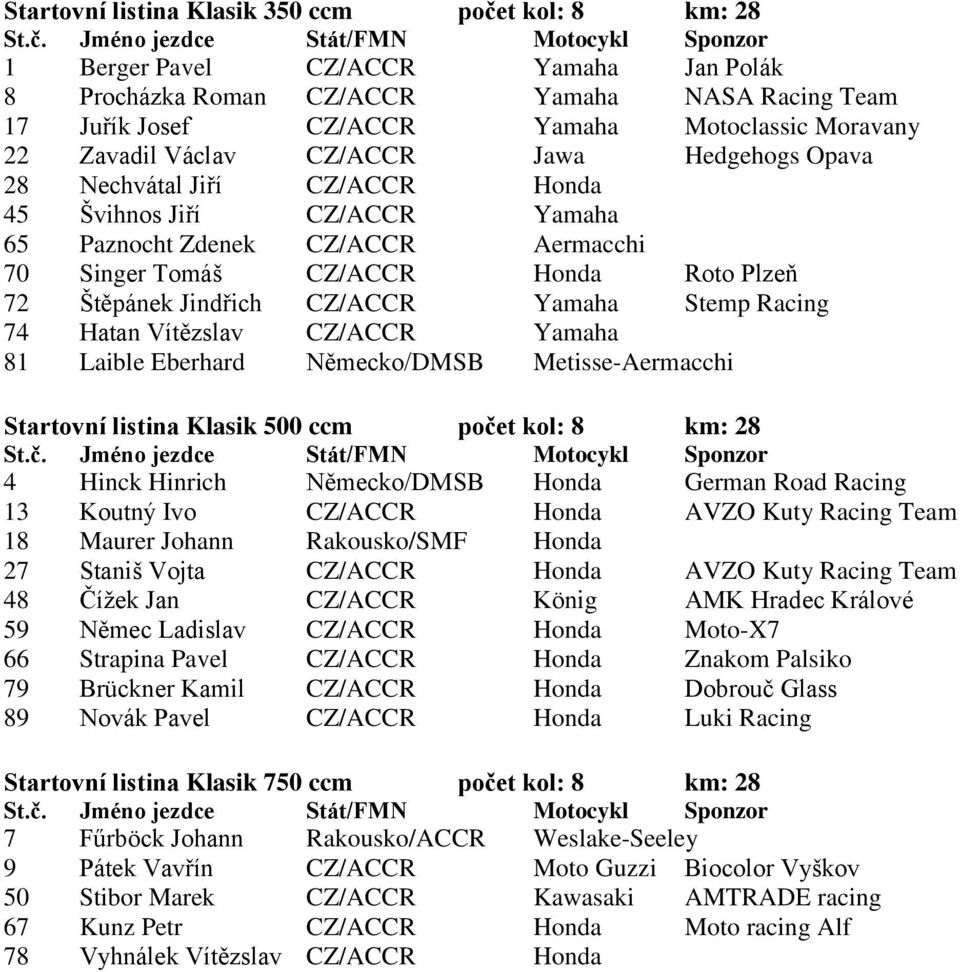 Startovní listina Klasik 350 ccm počet kol: 8 km: 28

| St.č. | Jméno jezdce | Stát/FMN | Motocykl | Sponzor |
|---|---|---|---|---|
| 1 | Berger Pavel | CZ/ACCR | Yamaha | Jan Polák |
| 8 | Procházka Roman | CZ/ACCR | Yamaha | NASA Racing Team |
| 17 | Juřík Josef | CZ/ACCR | Yamaha | Motoclassic Moravany |
| 22 | Zavadil Václav | CZ/ACCR | Jawa | Hedgehogs Opava |
| 28 | Nechvátal Jiří | CZ/ACCR | Honda | |
| 45 | Švihnos Jiří | CZ/ACCR | Yamaha | |
| 65 | Paznocht Zdenek | CZ/ACCR | Aermacchi | |
| 70 | Singer Tomáš | CZ/ACCR | Honda | Roto Plzeň |
| 72 | Štěpánek Jindřich | CZ/ACCR | Yamaha | Stemp Racing |
| 74 | Hatan Vítězslav | CZ/ACCR | Yamaha | |
| 81 | Laible Eberhard | Německo/DMSB | Metisse-Aermacchi | |

Startovní listina Klasik 500 ccm počet kol: 8 km: 28

| St.č. | Jméno jezdce | Stát/FMN | Motocykl | Sponzor |
|---|---|---|---|---|
| 4 | Hinck Hinrich | Německo/DMSB | Honda | German Road Racing |
| 13 | Koutný Ivo | CZ/ACCR | Honda | AVZO Kuty Racing Team |
| 18 | Maurer Johann | Rakousko/SMF | Honda | |
| 27 | Staniš Vojta | CZ/ACCR | Honda | AVZO Kuty Racing Team |
| 48 | Čížek Jan | CZ/ACCR | König | AMK Hradec Králové |
| 59 | Němec Ladislav | CZ/ACCR | Honda | Moto-X7 |
| 66 | Strapina Pavel | CZ/ACCR | Honda | Znakom Palsiko |
| 79 | Brückner Kamil | CZ/ACCR | Honda | Dobrouč Glass |
| 89 | Novák Pavel | CZ/ACCR | Honda | Luki Racing |

Startovní listina Klasik 750 ccm počet kol: 8 km: 28

| St.č. | Jméno jezdce | Stát/FMN | Motocykl | Sponzor |
|---|---|---|---|---|
| 7 | Fűrböck Johann | Rakousko/ACCR | Weslake-Seeley | |
| 9 | Pátek Vavřín | CZ/ACCR | Moto Guzzi | Biocolor Vyškov |
| 50 | Stibor Marek | CZ/ACCR | Kawasaki | AMTRADE racing |
| 67 | Kunz Petr | CZ/ACCR | Honda | Moto racing Alf |
| 78 | Vyhnálek Vítězslav | CZ/ACCR | Honda | |